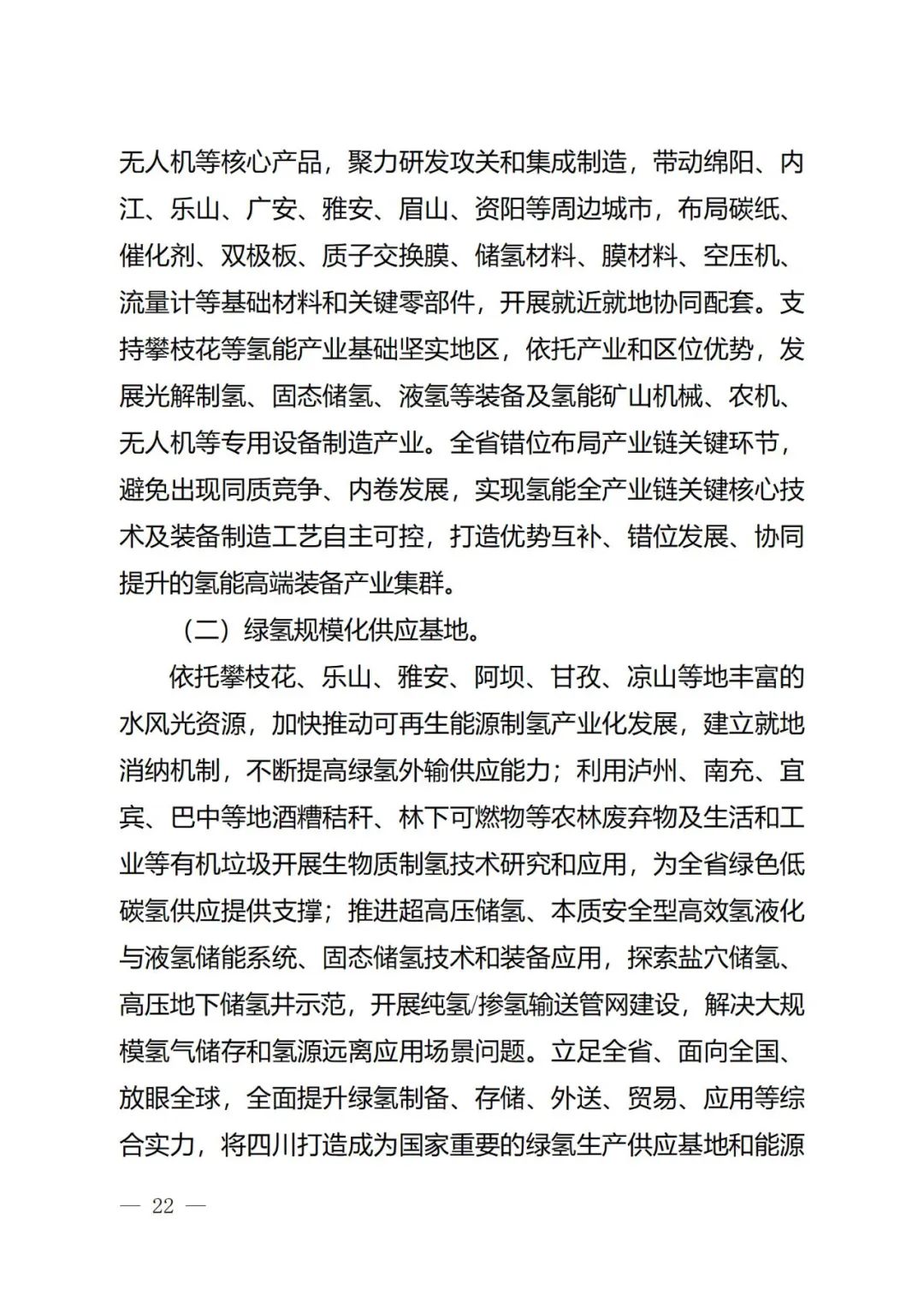 无人机等核心产品，聚力研发攻关和集成制造，带动绵阳、内江、乐山、广安、雅安、眉山、资阳等周边城市，布局碳纸、催化剂、双极板、质子交换膜、储氢材料、膜材料、空压机、流量计等基础材料和关键零部件，开展就近就地协同配套。支持攀枝花等氢能产业基础坚实地区，依托产业和区位优势，发展光解制氢、固态储氢、液氢等装备及氢能矿山机械、农机、无人机等专用设备制造产业。全省错位布局产业链关键环节，避免出现同质竞争、内卷发展，实现氢能全产业链关键核心技术及装备制造工艺自主可控，打造优势互补、错位发展、协同提升的氢能高端装备产业集群。

（二）绿氢规模化供应基地。

依托攀枝花、乐山、雅安、阿坝、甘孜、凉山等地丰富的水风光资源，加快推动可再生能源制氢产业化发展，建立就地消纳机制，不断提高绿氢外输供应能力；利用泸州、南充、宜宾、巴中等地酒糟秸秆、林下可燃物等农林废弃物及生活和工业等有机垃圾开展生物质制氢技术研究和应用，为全省绿色低碳氢供应提供支撑；推进超高压储氢、本质安全型高效氢液化与液氢储能系统、固态储氢技术和装备应用，探索盐穴储氢、高压地下储氢井示范，开展纯氢/掺氢输送管网建设，解决大规模氢气储存和氢源远离应用场景问题。立足全省、面向全国、放眼全球，全面提升绿氢制备、存储、外送、贸易、应用等综合实力，将四川打造成为国家重要的绿氢生产供应基地和能源

— 22 —